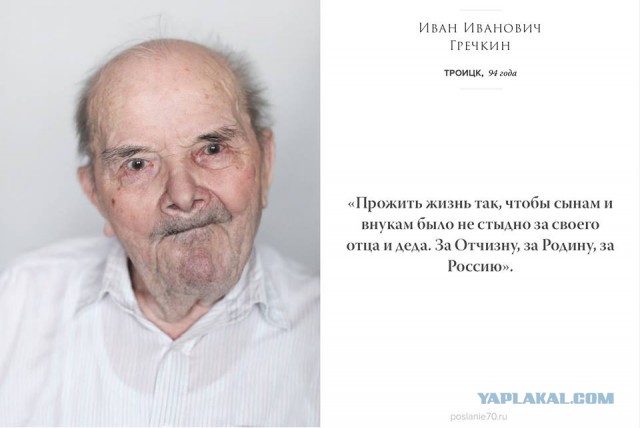 Иван Иванович
Гречкин

ТРОИЦК, 94 года

«Прожить жизнь так, чтобы сынам и внукам было не стыдно за своего отца и деда. За Отчизну, за Родину, за Россию».

YAPLAKAL.COM

poslanie70.ru